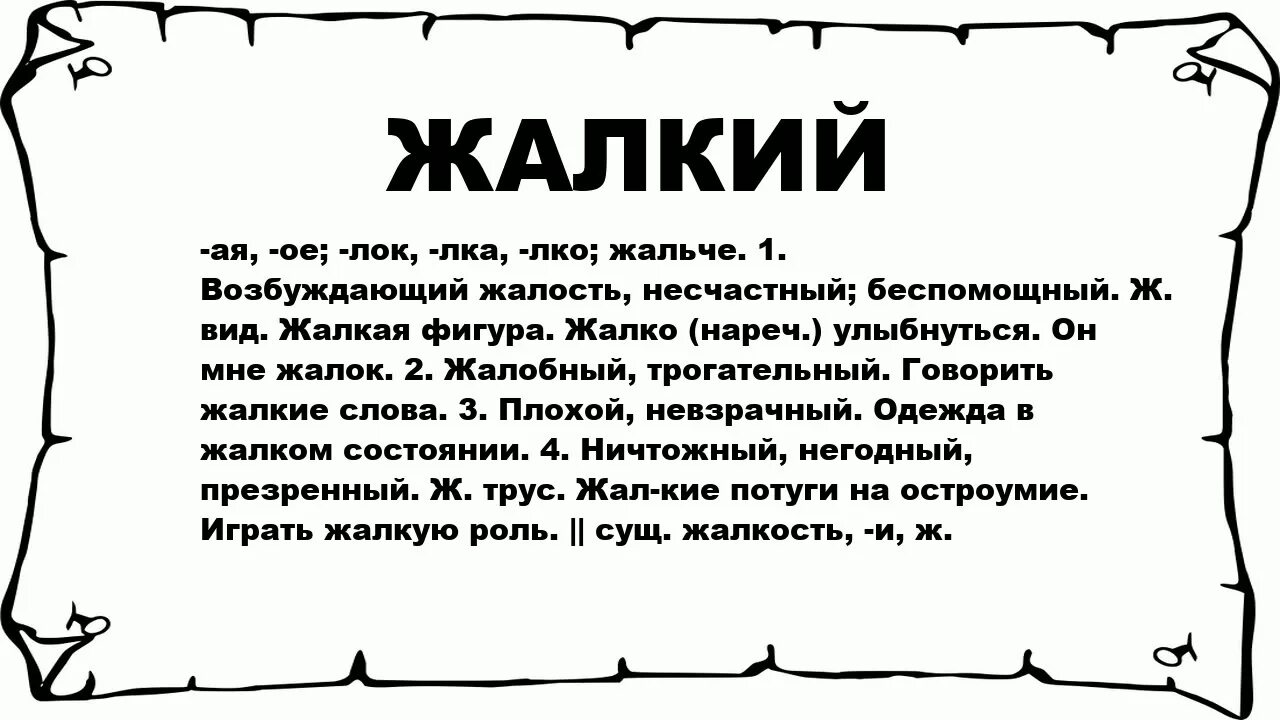 ЖАЛКИЙ

-ая, -ое; -лок, -лка, -лко; жальче. 1. Возбуждающий жалость, несчастный; беспомощный. Ж. вид. Жалкая фигура. Жалко (нареч.) улыбнуться. Он мне жалок. 2. Жалобный, трогательный. Говорить жалкие слова. 3. Плохой, невзрачный. Одежда в жалком состоянии. 4. Ничтожный, негодный, презренный. Ж. трус. Жал-кие потуги на остроумие. Играть жалкую роль. || сущ. жалкость, -и, ж.